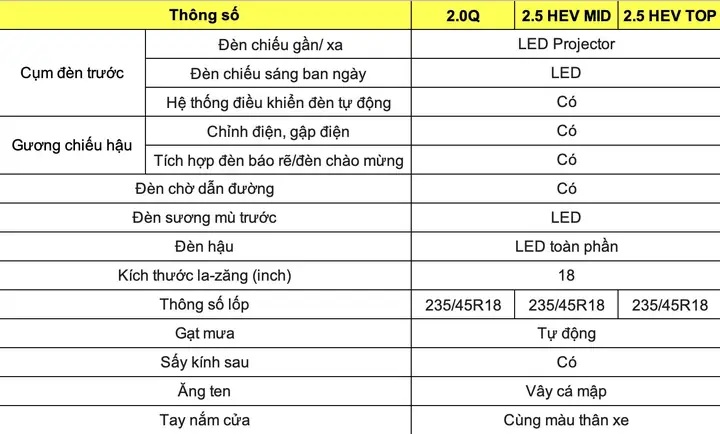 | Thông số | | 2.0Q | 2.5 HEV MID | 2.5 HEV TOP |
|---|---|---|---|---|
| Cụm đèn trước | Đèn chiếu gần/ xa | LED Projector | | |
| | Đèn chiếu sáng ban ngày | LED | | |
| | Hệ thống điều khiển đèn tự động | Có | | |
| Gương chiếu hậu | Chỉnh điện, gập điện | Có | | |
| | Tích hợp đèn báo rẽ/đèn chào mừng | Có | | |
| Đèn chờ dẫn đường | | Có | | |
| Đèn sương mù trước | | LED | | |
| Đèn hậu | | LED toàn phần | | |
| Kích thước la-zăng (inch) | | 18 | | |
| Thông số lốp | | 235/45R18 | 235/45R18 | 235/45R18 |
| Gạt mưa | | Tự động | | |
| Sấy kính sau | | Có | | |
| Ăng ten | | Vây cá mập | | |
| Tay nắm cửa | | Cùng màu thân xe | | |